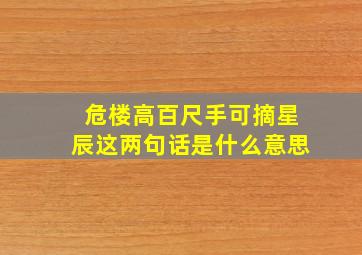 危楼高百尺手可摘星辰这两句话是什么意思